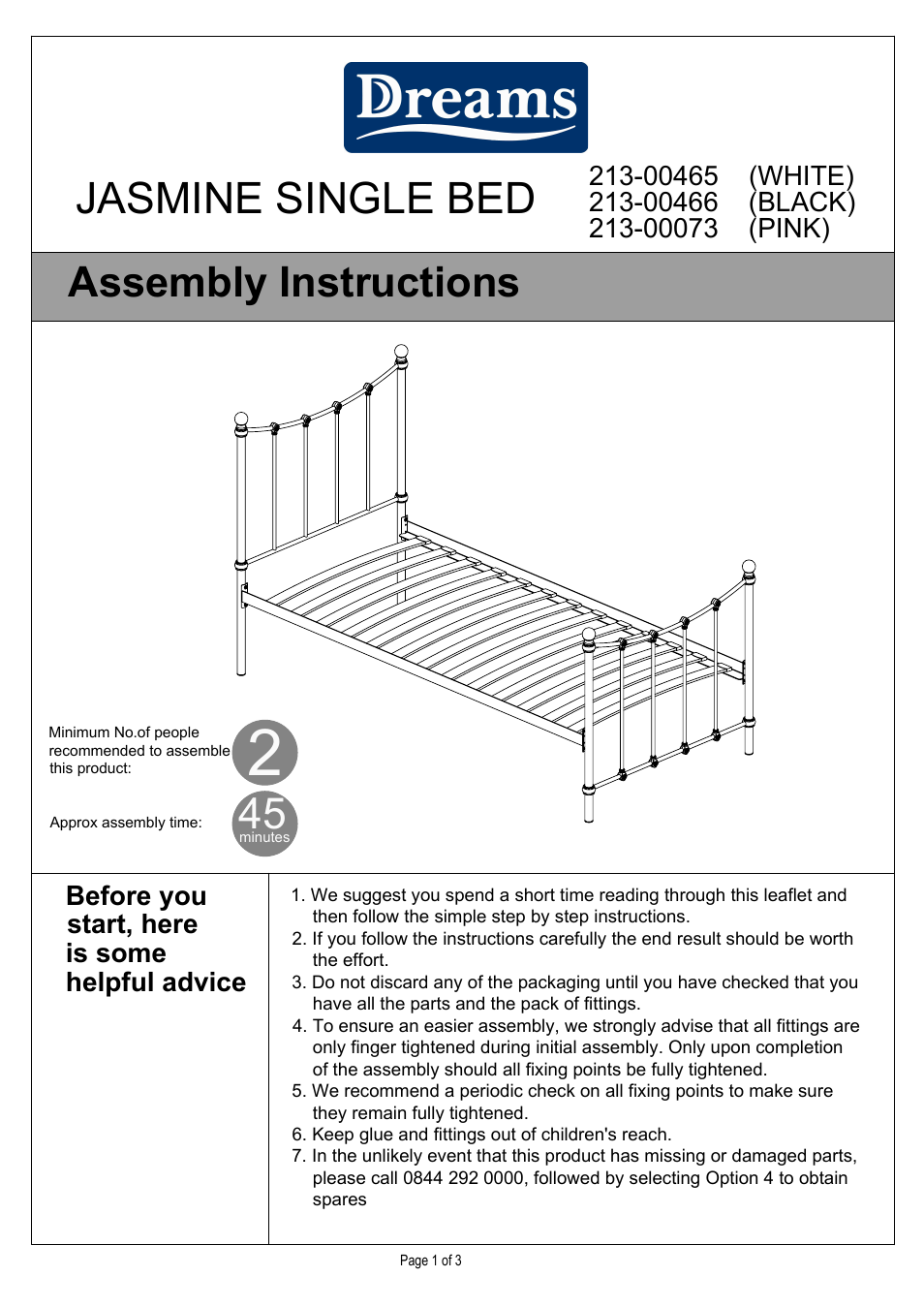 Dreams

JASMINE SINGLE BED

213-00465 (WHITE)
213-00466 (BLACK)
213-00073 (PINK)

Assembly Instructions

Minimum No.of people recommended to assemble this product:

2

Approx assembly time:

45 minutes

Before you start, here is some helpful advice

1. We suggest you spend a short time reading through this leaflet and then follow the simple step by step instructions.
2. If you follow the instructions carefully the end result should be worth the effort.
3. Do not discard any of the packaging until you have checked that you have all the parts and the pack of fittings.
4. To ensure an easier assembly, we strongly advise that all fittings are only finger tightened during initial assembly. Only upon completion of the assembly should all fixing points be fully tightened.
5. We recommend a periodic check on all fixing points to make sure they remain fully tightened.
6. Keep glue and fittings out of children's reach.
7. In the unlikely event that this product has missing or damaged parts, please call 0844 292 0000, followed by selecting Option 4 to obtain spares

Page 1 of 3